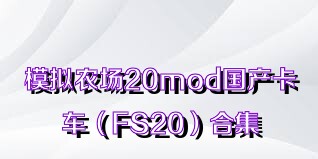 模拟农场20mod国产卡车（FS20）合集